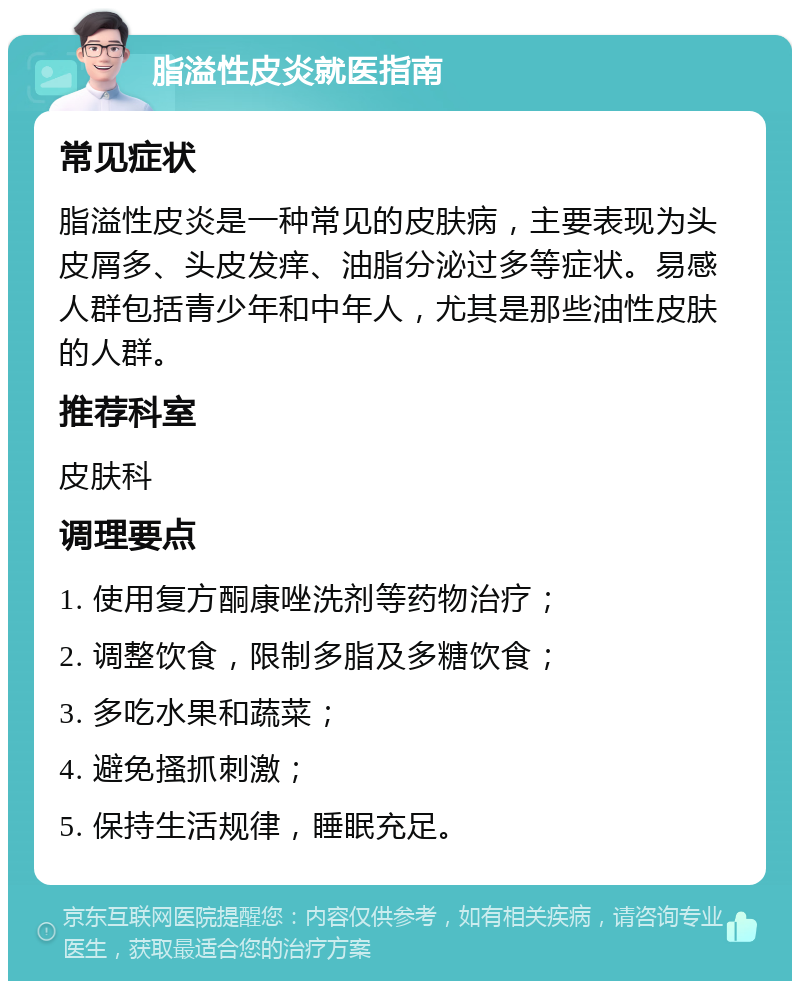 脂溢性皮炎就医指南

常见症状

脂溢性皮炎是一种常见的皮肤病，主要表现为头皮屑多、头皮发痒、油脂分泌过多等症状。易感人群包括青少年和中年人，尤其是那些油性皮肤的人群。

推荐科室

皮肤科

调理要点

1. 使用复方酮康唑洗剂等药物治疗；

2. 调整饮食，限制多脂及多糖饮食；

3. 多吃水果和蔬菜；

4. 避免搔抓刺激；

5. 保持生活规律，睡眠充足。

京东互联网医院提醒您：内容仅供参考，如有相关疾病，请咨询专业医生，获取最适合您的治疗方案